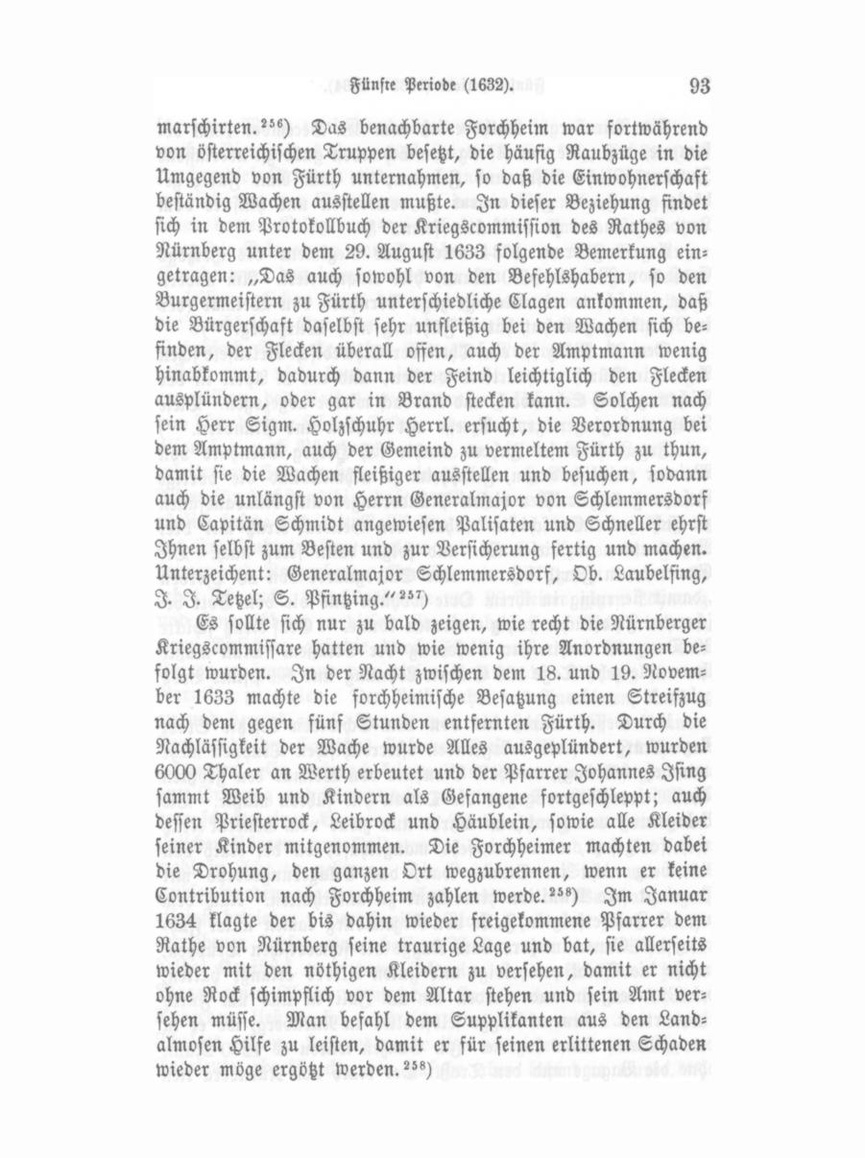 Fünfte Periode (1632). 93

marschirten.$^{256}$) Das benachbarte Forchheim war fortwährend von österreichischen Truppen besetzt, die häufig Raubzüge in die Umgegend von Fürth unternahmen, so daß die Einwohnerschaft beständig Wachen ausstellen mußte. In dieser Beziehung findet sich in dem Protokollbuch der Kriegscommission des Rathes von Nürnberg unter dem 29. August 1633 folgende Bemerkung eingetragen: „Das auch sowohl von den Befehlshabern, so den Burgermeistern zu Fürth unterschiedliche Clagen ankommen, daß die Bürgerschaft daselbst sehr unfleißig bei den Wachen sich befinden, der Flecken überall offen, auch der Amptmann wenig hinabkommt, dadurch dann der Feind leichtiglich den Flecken ausplündern, oder gar in Brand stecken kann. Solchen nach sein Herr Sigm. Holzschuhr Herrl. ersucht, die Verordnung bei dem Amptmann, auch der Gemeind zu vermeltem Fürth zu thun, damit sie die Wachen fleißiger ausstellen und besuchen, sodann auch die unlängst von Herrn Generalmajor von Schlemmersdorf und Capitän Schmidt angewiesen Palisaten und Schneller ehrst Ihnen selbst zum Besten und zur Versicherung fertig und machen. Unterzeichent: Generalmajor Schlemmersdorf, Ob. Laubelfing, J. J. Tetzel; S. Pfintzing.“$^{257}$)

Es sollte sich nur zu bald zeigen, wie recht die Nürnberger Kriegscommissare hatten und wie wenig ihre Anordnungen befolgt wurden. In der Nacht zwischen dem 18. und 19. November 1633 machte die forchheimische Besatzung einen Streifzug nach dem gegen fünf Stunden entfernten Fürth. Durch die Nachlässigkeit der Wache wurde Alles ausgeplündert, wurden 6000 Thaler an Werth erbeutet und der Pfarrer Johannes Ising sammt Weib und Kindern als Gefangene fortgeschleppt; auch dessen Priesterrock, Leibrock und Häublein, sowie alle Kleider seiner Kinder mitgenommen. Die Forchheimer machten dabei die Drohung, den ganzen Ort wegzubrennen, wenn er keine Contribution nach Forchheim zahlen werde.$^{258}$) Im Januar 1634 klagte der bis dahin wieder freigekommene Pfarrer dem Rathe von Nürnberg seine traurige Lage und bat, sie allerseits wieder mit den nöthigen Kleidern zu versehen, damit er nicht ohne Rock schimpflich vor dem Altar stehen und sein Amt versehen müsse. Man befahl dem Supplikanten aus den Landalmosen Hilfe zu leisten, damit er für seinen erlittenen Schaden wieder möge ergötzt werden.$^{258}$)